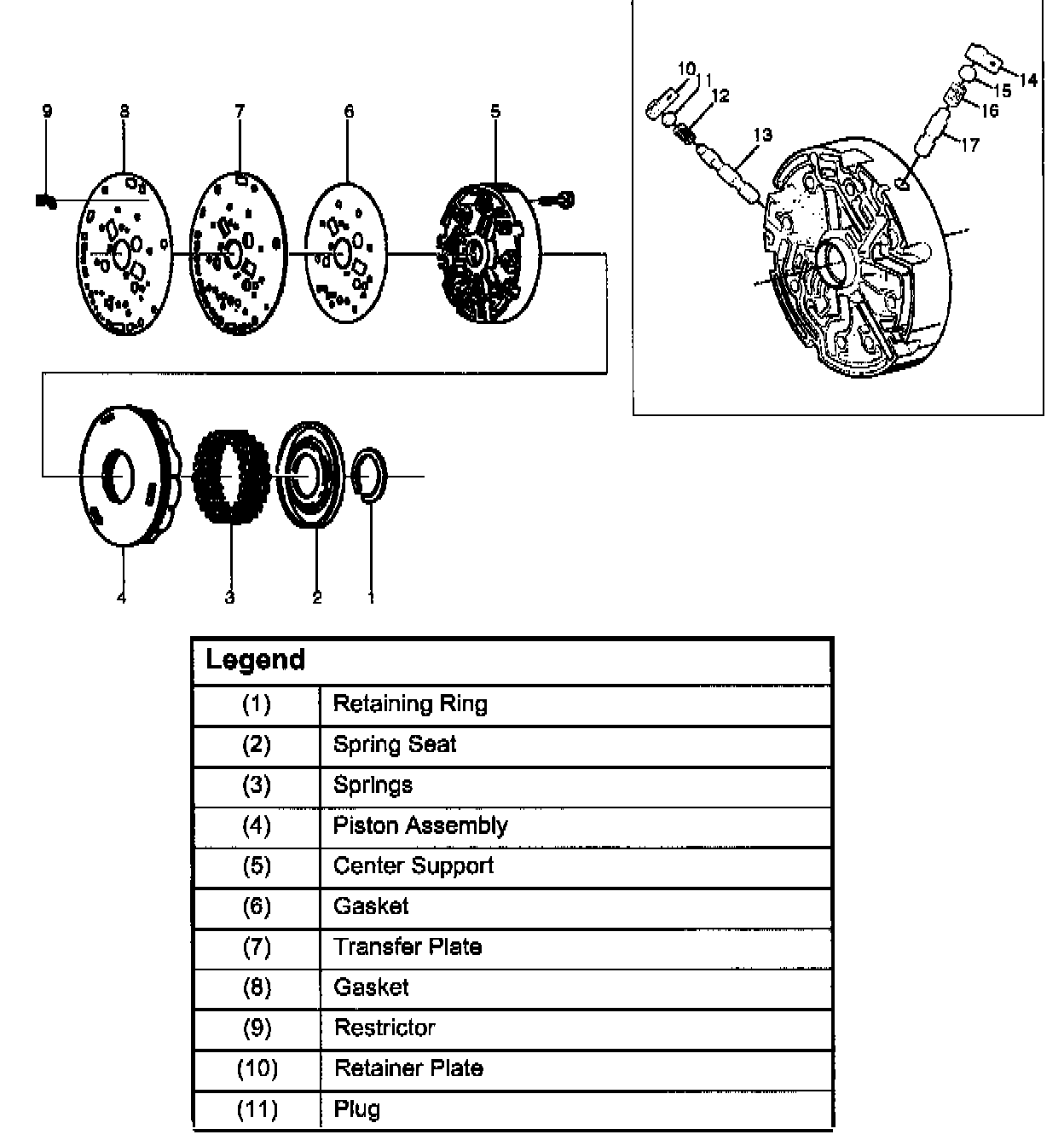 9 8 7 6 5

10 11 12 13 14 15 16 17

4 3 2 1

| Legend | |
|---|---|
| (1) | Retaining Ring |
| (2) | Spring Seat |
| (3) | Springs |
| (4) | Piston Assembly |
| (5) | Center Support |
| (6) | Gasket |
| (7) | Transfer Plate |
| (8) | Gasket |
| (9) | Restrictor |
| (10) | Retainer Plate |
| (11) | Plug |